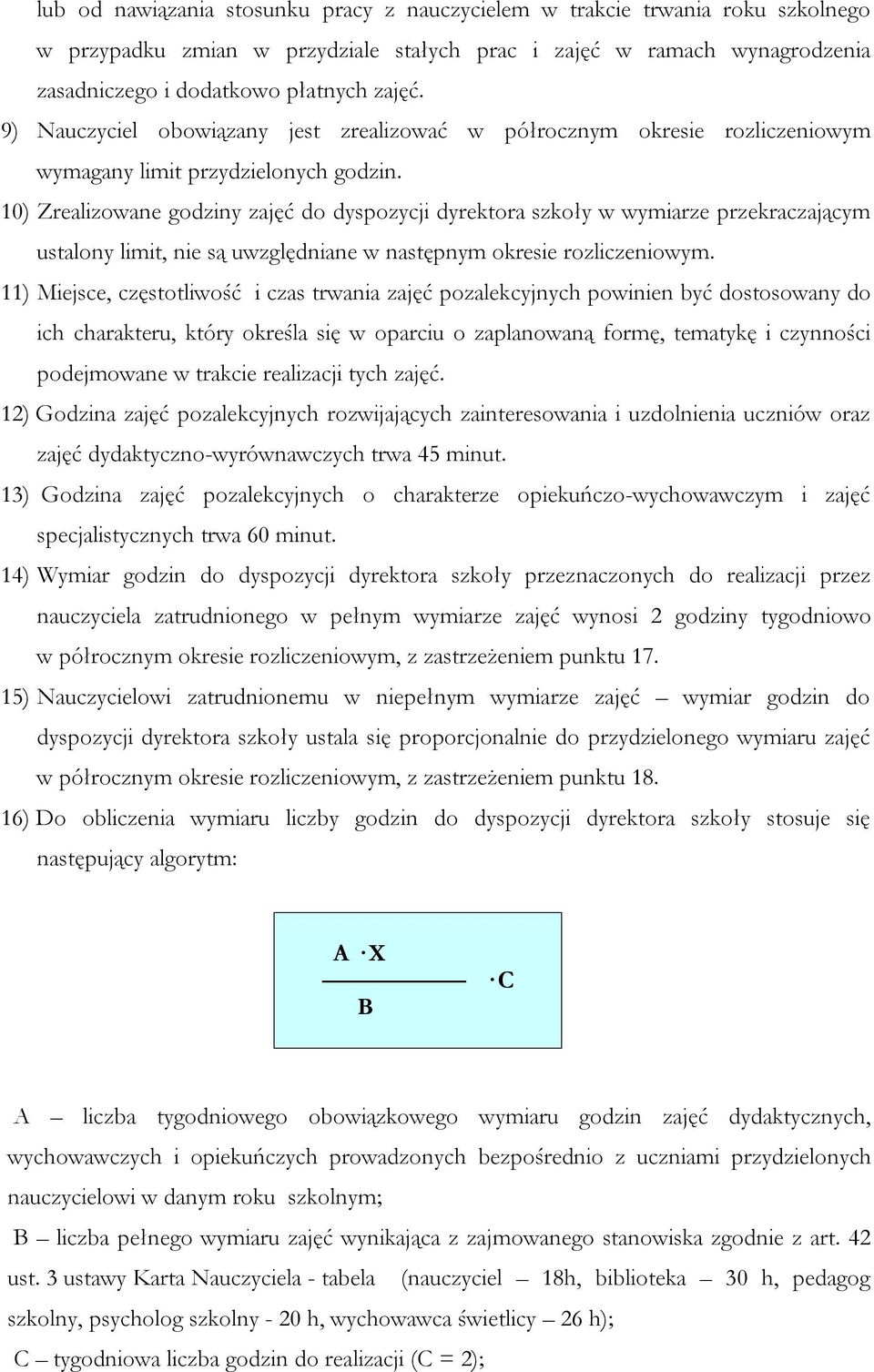 lub od nawiązania stosunku pracy z nauczycielem w trakcie trwania roku szkolnego w przypadku zmian w przydziale stałych prac i zajęć w ramach wynagrodzenia zasadniczego i dodatkowo płatnych zajęć.

9) Nauczyciel obowiązany jest zrealizować w półrocznym okresie rozliczeniowym wymagany limit przydzielonych godzin.

10) Zrealizowane godziny zajęć do dyspozycji dyrektora szkoły w wymiarze przekraczającym ustalony limit, nie są uwzględniane w następnym okresie rozliczeniowym.

11) Miejsce, częstotliwość i czas trwania zajęć pozalekcyjnych powinien być dostosowany do ich charakteru, który określa się w oparciu o zaplanowaną formę, tematykę i czynności podejmowane w trakcie realizacji tych zajęć.

12) Godzina zajęć pozalekcyjnych rozwijających zainteresowania i uzdolnienia uczniów oraz zajęć dydaktyczno-wyrównawczych trwa 45 minut.

13) Godzina zajęć pozalekcyjnych o charakterze opiekuńczo-wychowawczym i zajęć specjalistycznych trwa 60 minut.

14) Wymiar godzin do dyspozycji dyrektora szkoły przeznaczonych do realizacji przez nauczyciela zatrudnionego w pełnym wymiarze zajęć wynosi 2 godziny tygodniowo w półrocznym okresie rozliczeniowym, z zastrzeżeniem punktu 17.

15) Nauczycielowi zatrudnionemu w niepełnym wymiarze zajęć – wymiar godzin do dyspozycji dyrektora szkoły ustala się proporcjonalnie do przydzielonego wymiaru zajęć w półrocznym okresie rozliczeniowym, z zastrzeżeniem punktu 18.

16) Do obliczenia wymiaru liczby godzin do dyspozycji dyrektora szkoły stosuje się następujący algorytm:

$\frac{A \cdot X}{B} \cdot C$

A – liczba tygodniowego obowiązkowego wymiaru godzin zajęć dydaktycznych, wychowawczych i opiekuńczych prowadzonych bezpośrednio z uczniami przydzielonych nauczycielowi w danym roku szkolnym;

B – liczba pełnego wymiaru zajęć wynikająca z zajmowanego stanowiska zgodnie z art. 42 ust. 3 ustawy Karta Nauczyciela - tabela (nauczyciel – 18h, biblioteka – 30 h, pedagog szkolny, psycholog szkolny - 20 h, wychowawca świetlicy – 26 h);

C – tygodniowa liczba godzin do realizacji (C = 2);